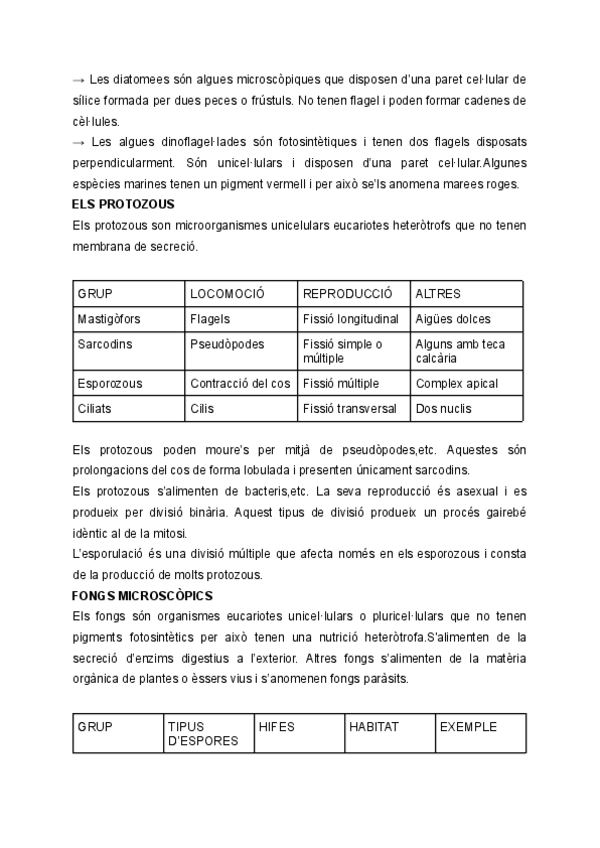 → Les diatomees són algues microscòpiques que disposen d'una paret cel·lular de sílice formada per dues peces o frústuls. No tenen flagel i poden formar cadenes de cèl·lules.
→ Les algues dinoflagel·lades són fotosintètiques i tenen dos flagels disposats perpendicularment. Són unicel·lulars i disposen d'una paret cel·lular.Algunes espècies marines tenen un pigment vermell i per això se'ls anomena marees roges.

ELS PROTOZOUS

Els protozous son microorganismes unicelulars eucariotes heteròtrofs que no tenen membrana de secreció.

| GRUP | LOCOMOCIÓ | REPRODUCCIÓ | ALTRES |
|---|---|---|---|
| Mastigòfors | Flagels | Fissió longitudinal | Aigües dolces |
| Sarcodins | Pseudòpodes | Fissió simple o múltiple | Alguns amb teca calcària |
| Esporozous | Contracció del cos | Fissió múltiple | Complex apical |
| Ciliats | Cilis | Fissió transversal | Dos nuclis |

Els protozous poden moure's per mitjà de pseudòpodes,etc. Aquestes són prolongacions del cos de forma lobulada i presenten únicament sarcodins.
Els protozous s'alimenten de bacteris,etc. La seva reproducció és asexual i es produeix per divisió binària. Aquest tipus de divisió produeix un procés gairebé idèntic al de la mitosi.
L'esporulació és una divisió múltiple que afecta només en els esporozous i consta de la producció de molts protozous.

FONGS MICROSCÒPICS

Els fongs són organismes eucariotes unicel·lulars o pluricel·lulars que no tenen pigments fotosintètics per això tenen una nutrició heteròtrofa.S'alimenten de la secreció d'enzims digestius a l'exterior. Altres fongs s'alimenten de la matèria orgànica de plantes o èssers vius i s'anomenen fongs paràsits.

| GRUP | TIPUS D'ESPORES | HIFES | HABITAT | EXEMPLE |
|---|---|---|---|---|